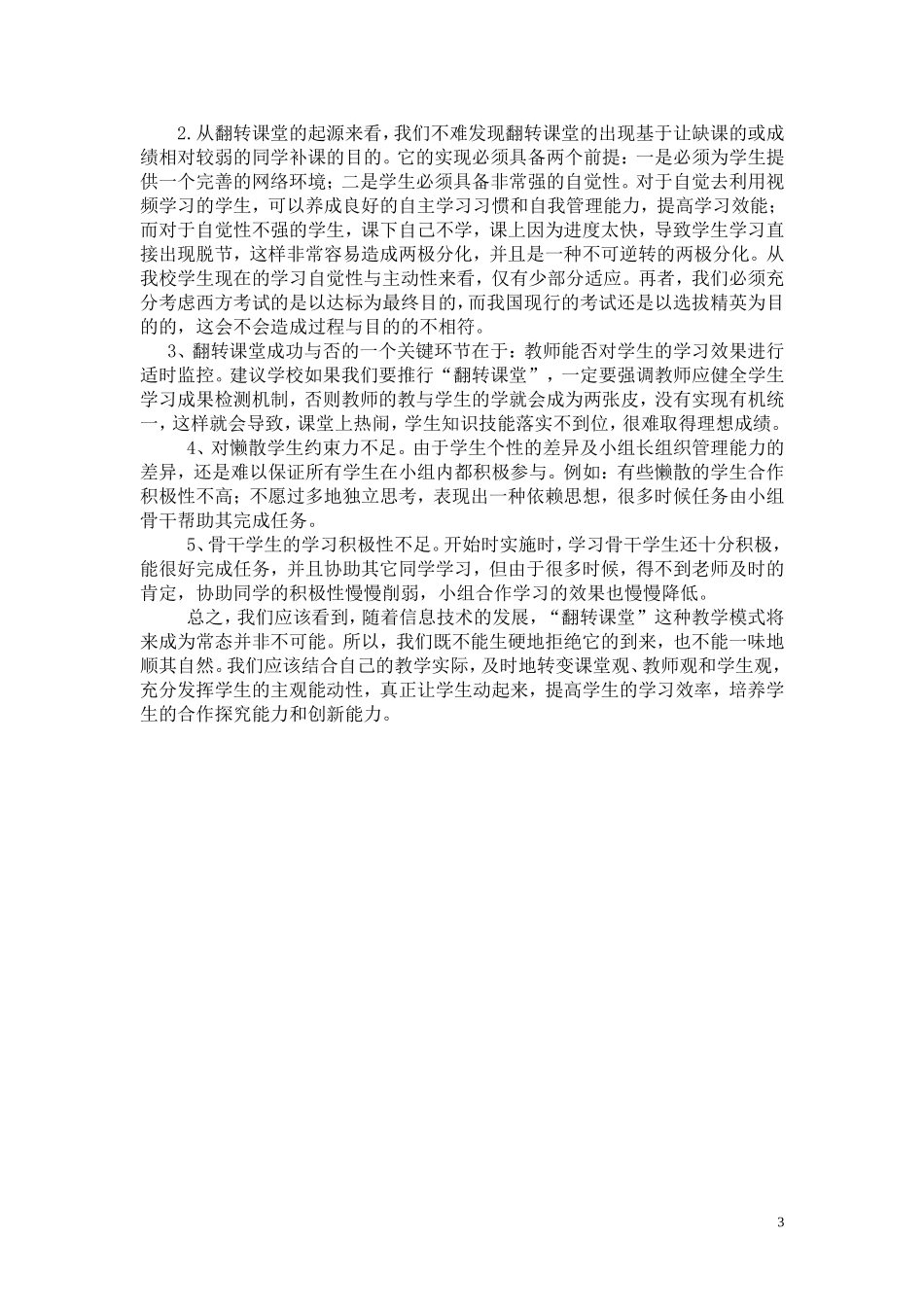 2.从翻转课堂的起源来看，我们不难发现翻转课堂的出现基于让缺课的或成绩相对较弱的同学补课的目的。它的实现必须具备两个前提：一是必须为学生提供一个完善的网络环境；二是学生必须具备非常强的自觉性。对于自觉去利用视频学习的学生，可以养成良好的自主学习习惯和自我管理能力，提高学习效能；而对于自觉性不强的学生，课下自己不学，课上因为进度太快，导致学生学习直接出现脱节，这样非常容易造成两极分化，并且是一种不可逆转的两极分化。从我校学生现在的学习自觉性与主动性来看，仅有少部分适应。再者，我们必须充分考虑西方考试的是以达标为最终目的，而我国现行的考试还是以选拔精英为目的的，这会不会造成过程与目的的不相符。

3、翻转课堂成功与否的一个关键环节在于：教师能否对学生的学习效果进行适时监控。建议学校如果我们要推行“翻转课堂”，一定要强调教师应健全学生学习成果检测机制，否则教师的教与学生的学就会成为两张皮，没有实现有机统一，这样就会导致，课堂上热闹，学生知识技能落实不到位，很难取得理想成绩。

4、对懒散学生约束力不足。由于学生个性的差异及小组长组织管理能力的差异，还是难以保证所有学生在小组内都积极参与。例如：有些懒散的学生合作积极性不高；不愿过多地独立思考，表现出一种依赖思想，很多时候任务由小组骨干帮助其完成任务。

5、骨干学生的学习积极性不足。开始时实施时，学习骨干学生还十分积极，能很好完成任务，并且协助其它同学学习，但由于很多时候，得不到老师及时的肯定，协助同学的积极性慢慢削弱，小组合作学习的效果也慢慢降低。

总之，我们应该看到，随着信息技术的发展，“翻转课堂”这种教学模式将来成为常态并非不可能。所以，我们既不能生硬地拒绝它的到来，也不能一味地顺其自然。我们应该结合自己的教学实际，及时地转变课堂观、教师观和学生观，充分发挥学生的主观能动性，真正让学生动起来，提高学生的学习效率，培养学生的合作探究能力和创新能力。

3